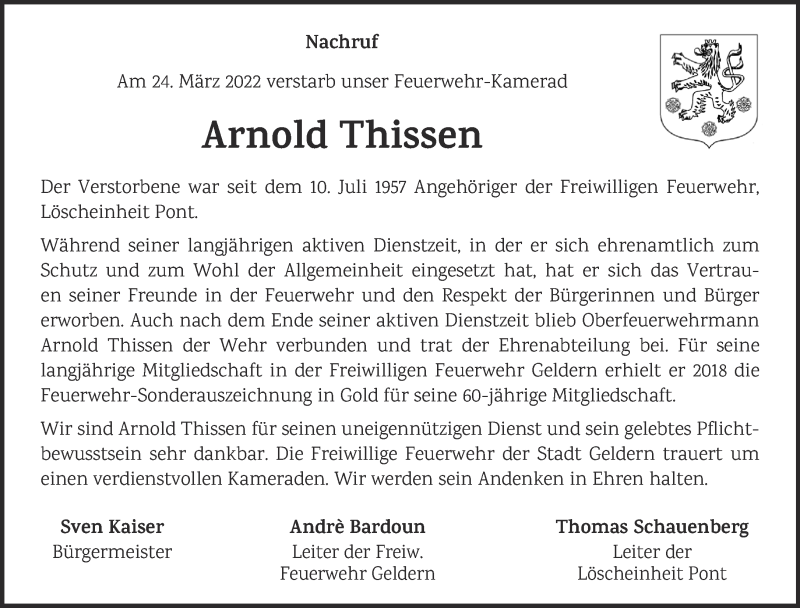 Nachruf

Am 24. März 2022 verstarb unser Feuerwehr-Kamerad

Arnold Thissen

Der Verstorbene war seit dem 10. Juli 1957 Angehöriger der Freiwilligen Feuerwehr, Löscheinheit Pont.

Während seiner langjährigen aktiven Dienstzeit, in der er sich ehrenamtlich zum Schutz und zum Wohl der Allgemeinheit eingesetzt hat, hat er sich das Vertrauen seiner Freunde in der Feuerwehr und den Respekt der Bürgerinnen und Bürger erworben. Auch nach dem Ende seiner aktiven Dienstzeit blieb Oberfeuerwehrmann Arnold Thissen der Wehr verbunden und trat der Ehrenabteilung bei. Für seine langjährige Mitgliedschaft in der Freiwilligen Feuerwehr Geldern erhielt er 2018 die Feuerwehr-Sonderauszeichnung in Gold für seine 60-jährige Mitgliedschaft.

Wir sind Arnold Thissen für seinen uneigennützigen Dienst und sein gelebtes Pflichtbewusstsein sehr dankbar. Die Freiwillige Feuerwehr der Stadt Geldern trauert um einen verdienstvollen Kameraden. Wir werden sein Andenken in Ehren halten.

Sven Kaiser
Bürgermeister

Andrè Bardoun
Leiter der Freiw.
Feuerwehr Geldern

Thomas Schauenberg
Leiter der
Löscheinheit Pont